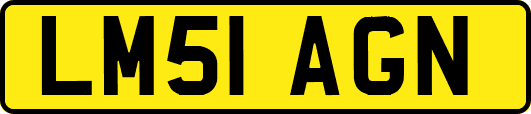 LM51 AGN